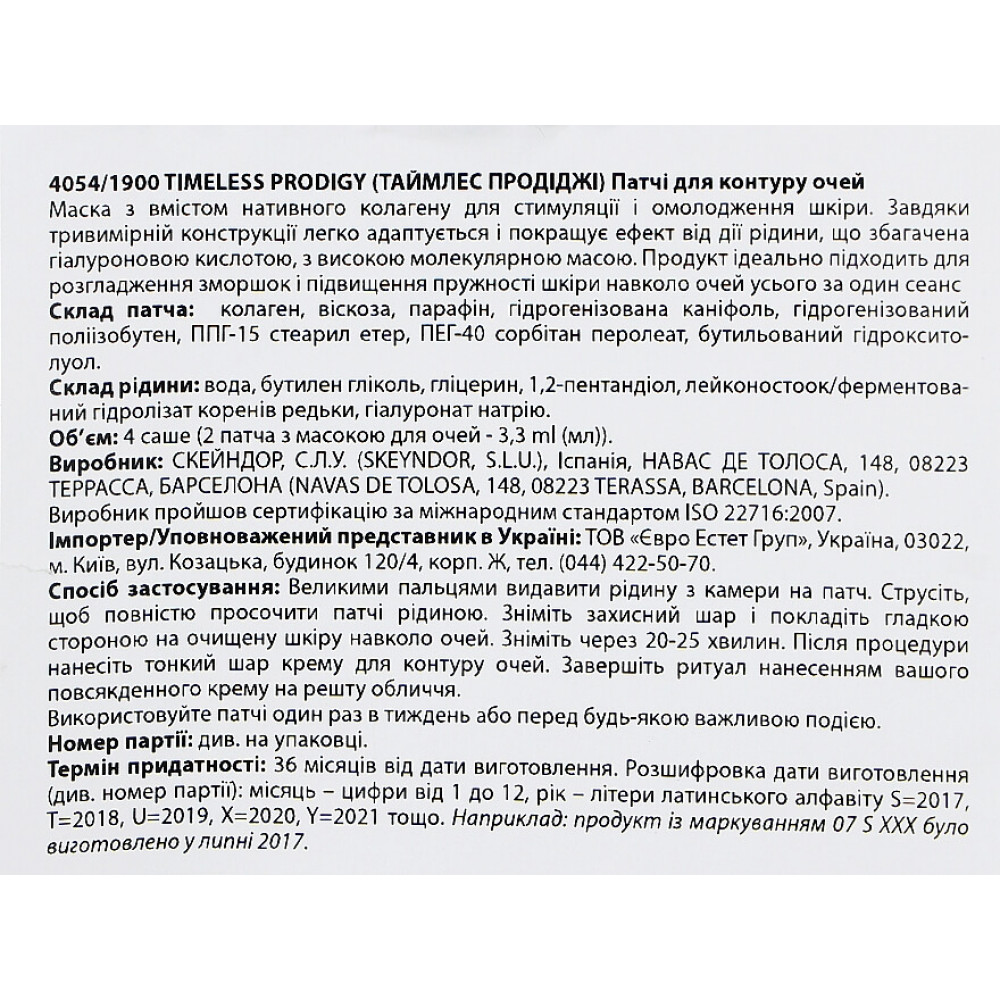 4054/1900 TIMELESS PRODIGY (ТАЙМЛЕС ПРОДІДЖІ) Патчі для контуру очей
Маска з вмістом нативного колагену для стимуляції і омолодження шкіри. Завдяки тривимірній конструкції легко адаптується і покращує ефект від дії рідини, що збагачена гіалуроновою кислотою, з високою молекулярною масою. Продукт ідеально підходить для розгладження зморшок і підвищення пружності шкіри навколо очей усього за один сеанс
Склад патча: колаген, віскоза, парафін, гідрогенізована каніфоль, гідрогенізований поліізобутен, ППГ-15 стеарил етер, ПЕГ-40 сорбітан перолеат, бутильований гідрокситолуол.
Склад рідини: вода, бутилен гліколь, гліцерин, 1,2-пентандіол, лейконостоок/ферментований гідролізат коренів редьки, гіалуронат натрію.
Об'єм: 4 саше (2 патча з масокою для очей - 3,3 ml (мл)).
Виробник: СКЕЙНДОР, С.Л.У. (SKEYNDOR, S.L.U.), Іспанія, НАВАС ДЕ ТОЛОСА, 148, 08223 ТЕРРАССА, БАРСЕЛОНА (NAVAS DE TOLOSA, 148, 08223 TERASSA, BARCELONA, Spain).
Виробник пройшов сертифікацію за міжнародним стандартом ISO 22716:2007.
Імпортер/Уповноважений представник в Україні: ТОВ «Євро Естет Груп», Україна, 03022, м. Київ, вул. Козацька, будинок 120/4, корп. Ж, тел. (044) 422-50-70.
Спосіб застосування: Великими пальцями видавити рідину з камери на патч. Струсіть, щоб повністю просочити патчі рідиною. Зніміть захисний шар і покладіть гладкою стороною на очищену шкіру навколо очей. Зніміть через 20-25 хвилин. Після процедури нанесіть тонкий шар крему для контуру очей. Завершіть ритуал нанесенням вашого повсякденного крему на решту обличчя.
Використовуйте патчі один раз в тиждень або перед будь-якою важливою подією.
Номер партії: див. на упаковці.
Термін придатності: 36 місяців від дати виготовлення. Розшифровка дати виготовлення (див. номер партії): місяць – цифри від 1 до 12, рік – літери латинського алфавіту S=2017, T=2018, U=2019, X=2020, Y=2021 тощо. Наприклад: продукт із маркуванням 07 S XXX було виготовлено у липні 2017.